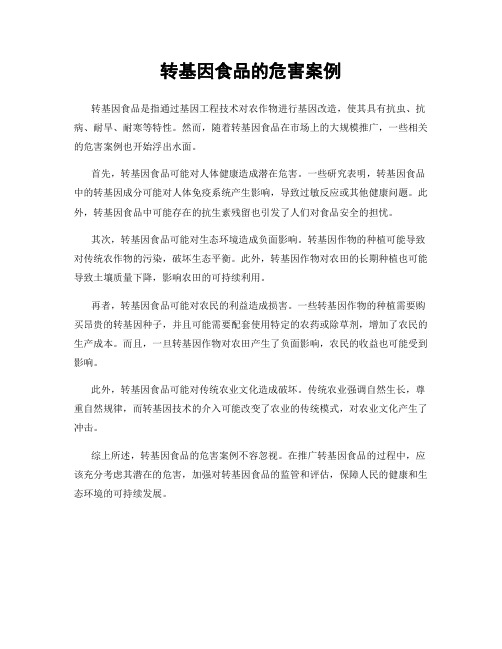 转基因食品的危害案例

转基因食品是指通过基因工程技术对农作物进行基因改造，使其具有抗虫、抗病、耐旱、耐寒等特性。然而，随着转基因食品在市场上的大规模推广，一些相关的危害案例也开始浮出水面。

首先，转基因食品可能对人体健康造成潜在危害。一些研究表明，转基因食品中的转基因成分可能对人体免疫系统产生影响，导致过敏反应或其他健康问题。此外，转基因食品中可能存在的抗生素残留也引发了人们对食品安全的担忧。

其次，转基因食品可能对生态环境造成负面影响。转基因作物的种植可能导致对传统农作物的污染，破坏生态平衡。此外，转基因作物对农田的长期种植也可能导致土壤质量下降，影响农田的可持续利用。

再者，转基因食品可能对农民的利益造成损害。一些转基因作物的种植需要购买昂贵的转基因种子，并且可能需要配套使用特定的农药或除草剂，增加了农民的生产成本。而且，一旦转基因作物对农田产生了负面影响，农民的收益也可能受到影响。

此外，转基因食品可能对传统农业文化造成破坏。传统农业强调自然生长，尊重自然规律，而转基因技术的介入可能改变了农业的传统模式，对农业文化产生了冲击。

综上所述，转基因食品的危害案例不容忽视。在推广转基因食品的过程中，应该充分考虑其潜在的危害，加强对转基因食品的监管和评估，保障人民的健康和生态环境的可持续发展。